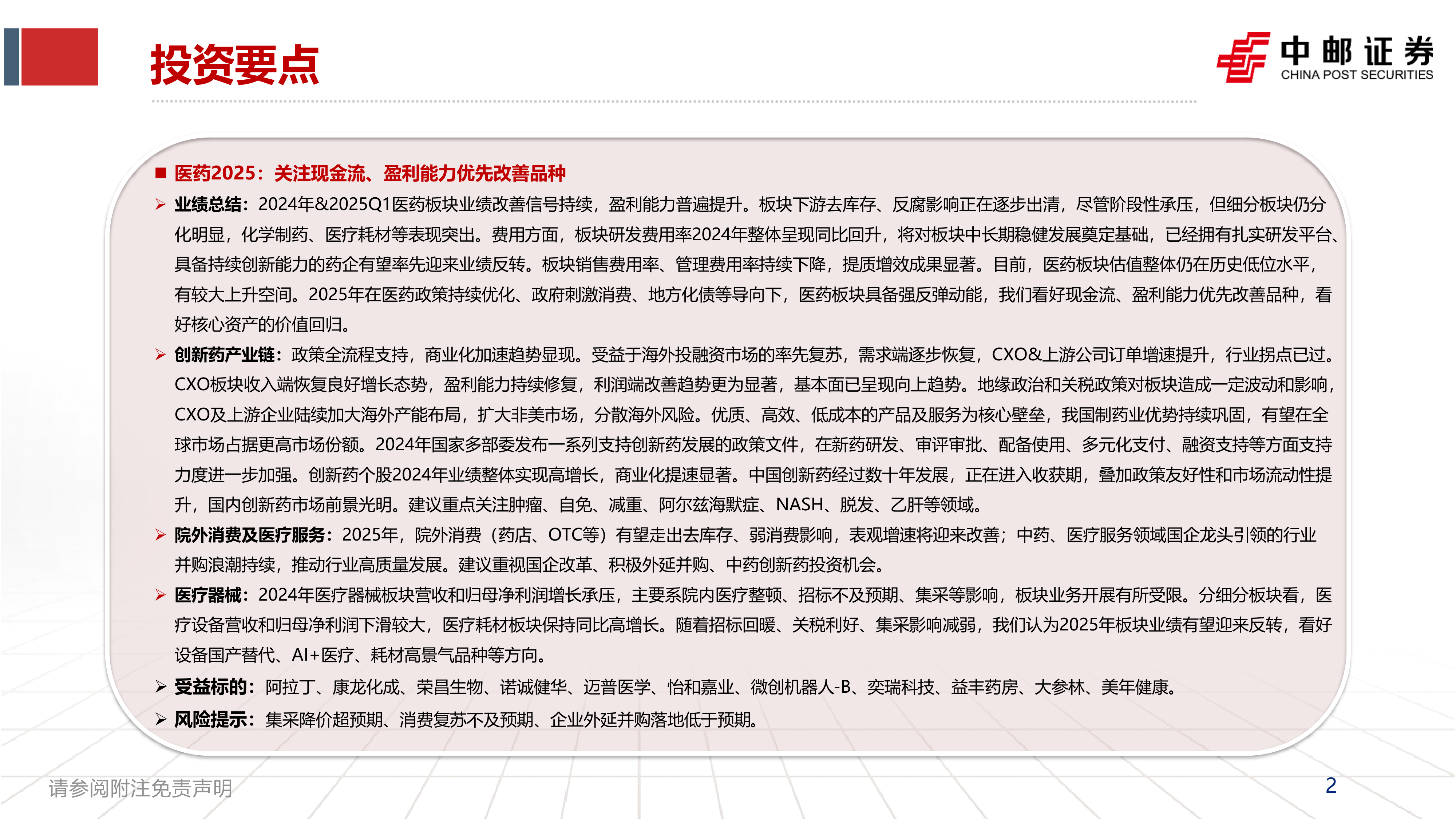 投资要点

中邮证券
CHINA POST SECURITIES

■ 医药2025：关注现金流、盈利能力优先改善品种

➢ 业绩总结：2024年&2025Q1医药板块业绩改善信号持续，盈利能力普遍提升。板块下游去库存、反腐影响正在逐步出清，尽管阶段性承压，但细分板块仍分化明显，化学制药、医疗耗材等表现突出。费用方面，板块研发费用率2024年整体呈现同比回升，将对板块中长期稳健发展奠定基础，已经拥有扎实研发平台、具备持续创新能力的药企有望率先迎来业绩反转。板块销售费用率、管理费用率持续下降，提质增效成果显著。目前，医药板块估值整体仍在历史低位水平，有较大上升空间。2025年在医药政策持续优化、政府刺激消费、地方化债等导向下，医药板块具备强反弹动能，我们看好现金流、盈利能力优先改善品种，看好核心资产的价值回归。

➢ 创新药产业链：政策全流程支持，商业化加速趋势显现。受益于海外投融资市场的率先复苏，需求端逐步恢复，CXO&上游公司订单增速提升，行业拐点已过。CXO板块收入端恢复良好增长态势，盈利能力持续修复，利润端改善趋势更为显著，基本面已呈现向上趋势。地缘政治和关税政策对板块造成一定波动和影响，CXO及上游企业陆续加大海外产能布局，扩大非美市场，分散海外风险。优质、高效、低成本的产品及服务为核心壁垒，我国制药业优势持续巩固，有望在全球市场占据更高市场份额。2024年国家多部委发布一系列支持创新药发展的政策文件，在新药研发、审评审批、配备使用、多元化支付、融资支持等方面支持力度进一步加强。创新药个股2024年业绩整体实现高增长，商业化提速显著。中国创新药经过数十年发展，正在进入收获期，叠加政策友好性和市场流动性提升，国内创新药市场前景光明。建议重点关注肿瘤、自免、减重、阿尔兹海默症、NASH、脱发、乙肝等领域。

➢ 院外消费及医疗服务：2025年，院外消费（药店、OTC等）有望走出去库存、弱消费影响，表观增速将迎来改善；中药、医疗服务领域国企龙头引领的行业并购浪潮持续，推动行业高质量发展。建议重视国企改革、积极外延并购、中药创新药投资机会。

➢ 医疗器械：2024年医疗器械板块营收和归母净利润增长承压，主要系院内医疗整顿、招标不及预期、集采等影响，板块业务开展有所受限。分细分板块看，医疗设备营收和归母净利润下滑较大，医疗耗材板块保持同比高增长。随着招标回暖、关税利好、集采影响减弱，我们认为2025年板块业绩有望迎来反转，看好设备国产替代、AI+医疗、耗材高景气品种等方向。

➢ 受益标的：阿拉丁、康龙化成、荣昌生物、诺诚健华、迈普医学、怡和嘉业、微创机器人-B、奕瑞科技、益丰药房、大参林、美年健康。

➢ 风险提示：集采降价超预期、消费复苏不及预期、企业外延并购落地低于预期。

请参阅附注免责声明

2